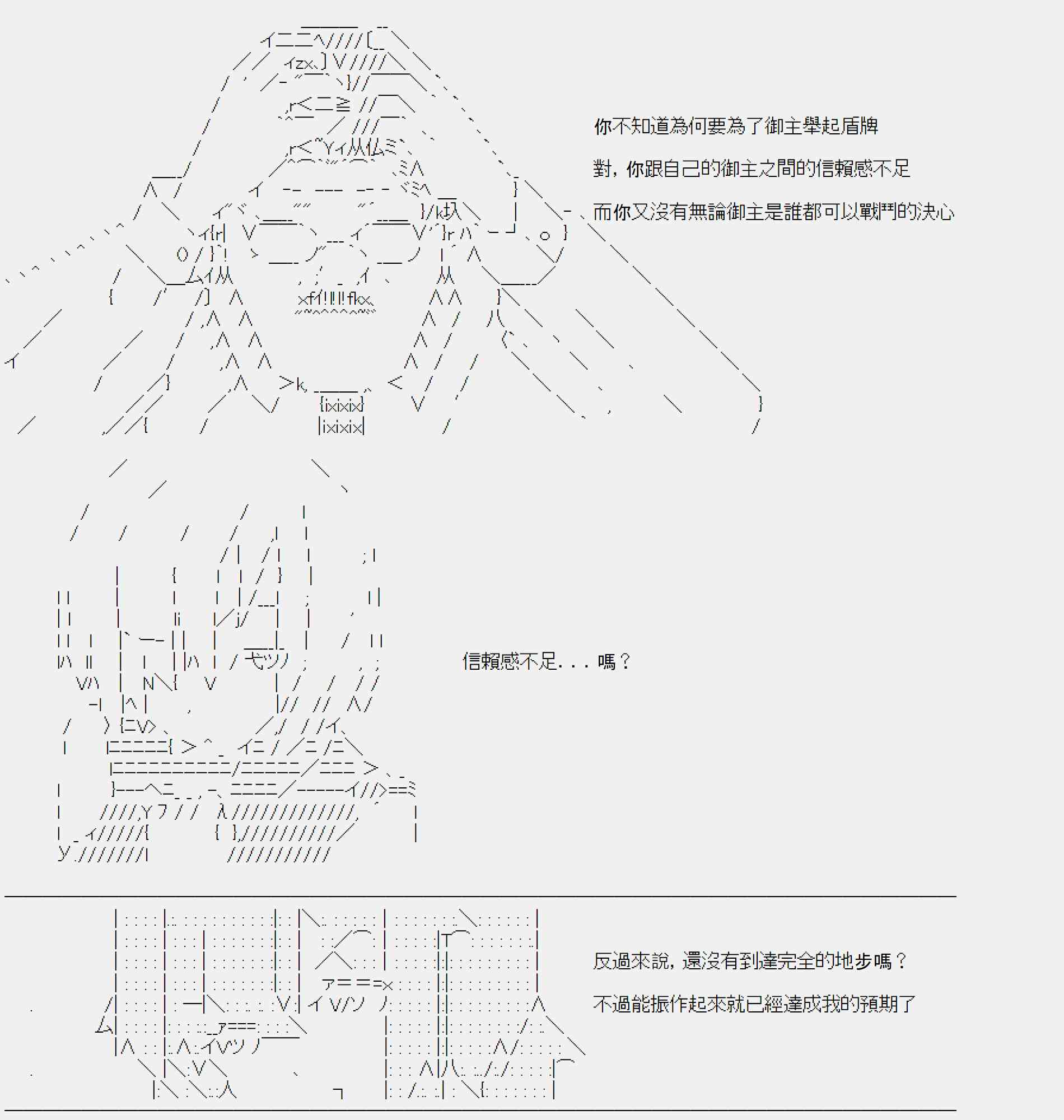 你不知道為何要為了御主舉起盾牌

對，你跟自己的御主之間的信賴感不足

而你又沒有無論御主是誰都可以戰鬥的決心

信賴感不足...嗎？

反過來說，還沒有到達完全的地步嗎？

不過能振作起來就已經達成我的預期了